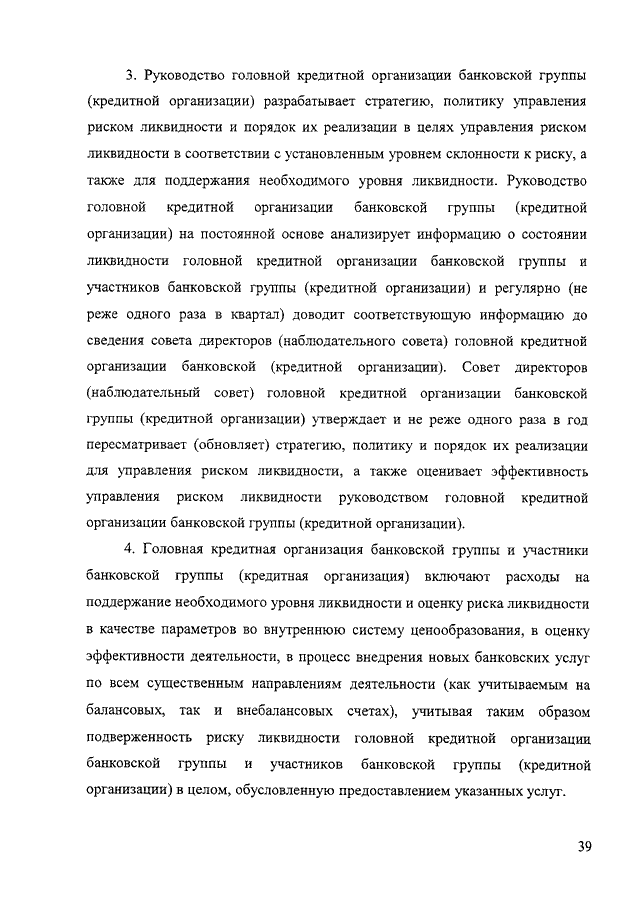 3. Руководство головной кредитной организации банковской группы (кредитной организации) разрабатывает стратегию, политику управления риском ликвидности и порядок их реализации в целях управления риском ликвидности в соответствии с установленным уровнем склонности к риску, а также для поддержания необходимого уровня ликвидности. Руководство головной кредитной организации банковской группы (кредитной организации) на постоянной основе анализирует информацию о состоянии ликвидности головной кредитной организации банковской группы и участников банковской группы (кредитной организации) и регулярно (не реже одного раза в квартал) доводит соответствующую информацию до сведения совета директоров (наблюдательного совета) головной кредитной организации банковской (кредитной организации). Совет директоров (наблюдательный совет) головной кредитной организации банковской группы (кредитной организации) утверждает и не реже одного раза в год пересматривает (обновляет) стратегию, политику и порядок их реализации для управления риском ликвидности, а также оценивает эффективность управления риском ликвидности руководством головной кредитной организации банковской группы (кредитной организации).

4. Головная кредитная организация банковской группы и участники банковской группы (кредитная организация) включают расходы на поддержание необходимого уровня ликвидности и оценку риска ликвидности в качестве параметров во внутреннюю систему ценообразования, в оценку эффективности деятельности, в процесс внедрения новых банковских услуг по всем существенным направлениям деятельности (как учитываемым на балансовых, так и внебалансовых счетах), учитывая таким образом подверженность риску ликвидности головной кредитной организации банковской группы и участников банковской группы (кредитной организации) в целом, обусловленную предоставлением указанных услуг.

39